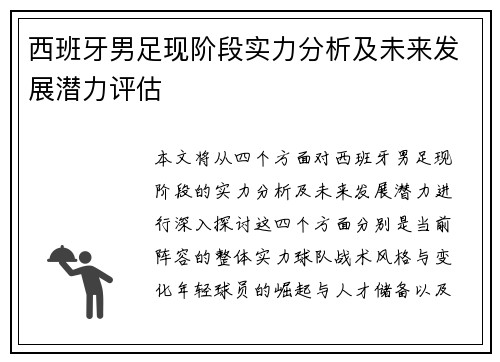 西班牙男足现阶段实力分析及未来发展潜力评估

本文将从四个方面对西班牙男足现阶段的实力分析及未来发展潜力进行深入探讨这四个方面分别是当前阵容的整体实力球队战术风格与变化年轻球员的崛起与人才储备以及